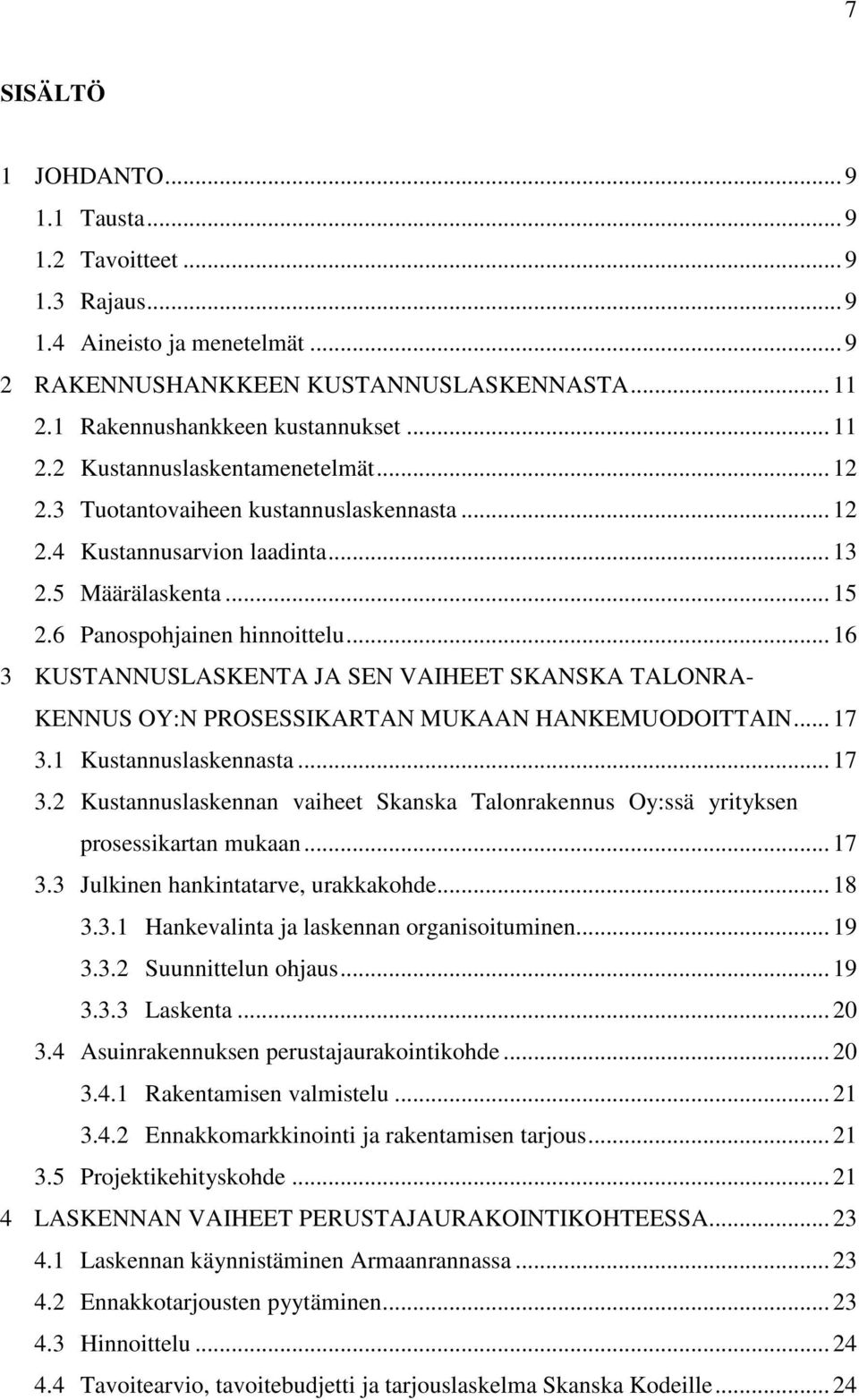 7

SISÄLTÖ

1 JOHDANTO ... 9
1.1 Tausta ... 9
1.2 Tavoitteet ... 9
1.3 Rajaus ... 9
1.4 Aineisto ja menetelmät ... 9
2 RAKENNUSHANKKEEN KUSTANNUSLASKENNASTA ... 11
2.1 Rakennushankkeen kustannukset ... 11
2.2 Kustannuslaskentamenetelmät ... 12
2.3 Tuotantovaiheen kustannuslaskennasta ... 12
2.4 Kustannusarvion laadinta ... 13
2.5 Määrälaskenta ... 15
2.6 Panospohjainen hinnoittelu ... 16
3 KUSTANNUSLASKENTA JA SEN VAIHEET SKANSKA TALONRAKENNUS OY:N PROSESSIKARTAN MUKAAN HANKEMUODOITTAIN ... 17
3.1 Kustannuslaskennasta ... 17
3.2 Kustannuslaskennan vaiheet Skanska Talonrakennus Oy:ssä yrityksen prosessikartan mukaan ... 17
3.3 Julkinen hankintatarve, urakkakohde ... 18
3.3.1 Hankevalinta ja laskennan organisoituminen ... 19
3.3.2 Suunnittelun ohjaus ... 19
3.3.3 Laskenta ... 20
3.4 Asuinrakennuksen perustajaurakointikohde ... 20
3.4.1 Rakentamisen valmistelu ... 21
3.4.2 Ennakkomarkkinointi ja rakentamisen tarjous ... 21
3.5 Projektikehityskohde ... 21
4 LASKENNAN VAIHEET PERUSTAJAURAKOINTIKOHTEESSA ... 23
4.1 Laskennan käynnistäminen Armaanrannassa ... 23
4.2 Ennakkotarjousten pyytäminen ... 23
4.3 Hinnoittelu ... 24
4.4 Tavoitearvio, tavoitebudjetti ja tarjouslaskelma Skanska Kodeille ... 24